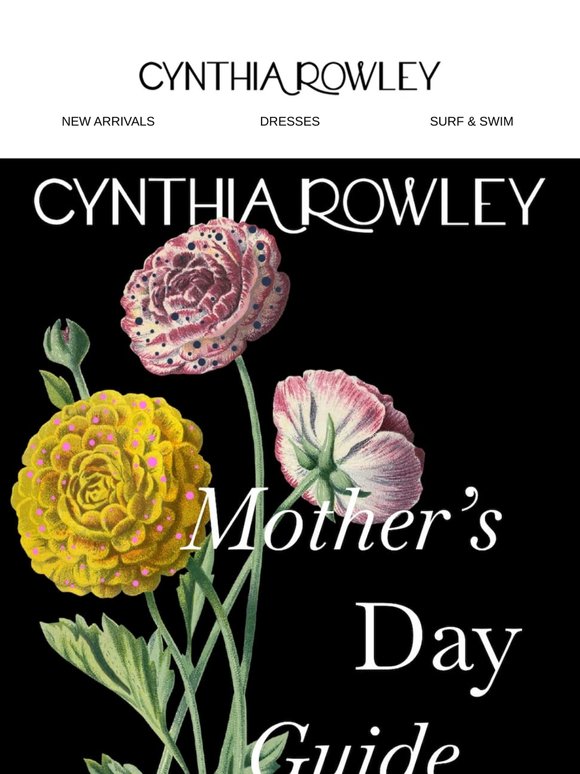 CYNTHIA ROWLEY

NEW ARRIVALS
DRESSES
SURF & SWIM

CYNTHIA ROWLEY

Mother's Day Guide